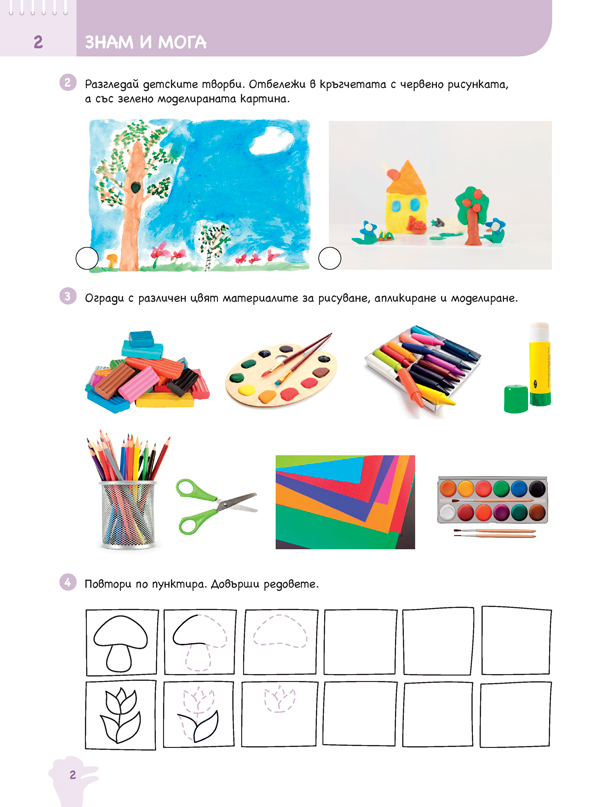 2 ЗНАМ И МОГА

2 Разгледай детските творби. Отбележи в кръгчетата с червено рисунката, а със зелено моделираната картина.

3 Огради с различен цвят материалите за рисуване, апликиране и моделиране.

4 Повтори по пунктира. Довърши редовете.

2